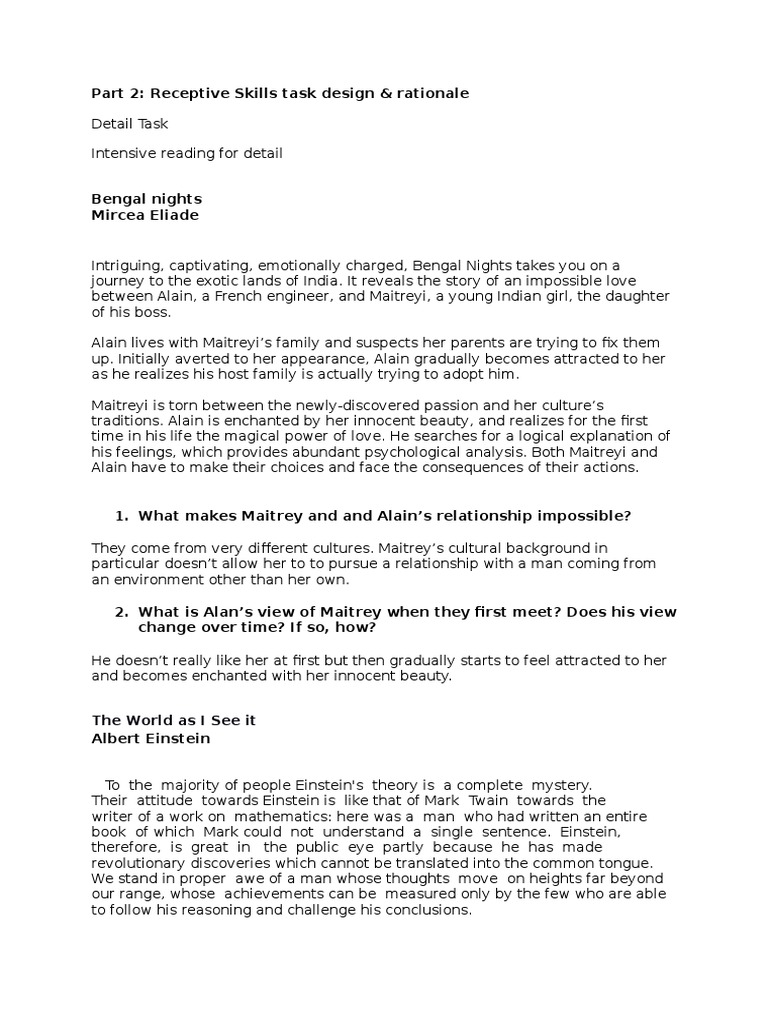 Part 2: Receptive Skills task design & rationale

Detail Task

Intensive reading for detail

Bengal nights
Mircea Eliade

Intriguing, captivating, emotionally charged, Bengal Nights takes you on a journey to the exotic lands of India. It reveals the story of an impossible love between Alain, a French engineer, and Maitreyi, a young Indian girl, the daughter of his boss.

Alain lives with Maitreyi's family and suspects her parents are trying to fix them up. Initially averted to her appearance, Alain gradually becomes attracted to her as he realizes his host family is actually trying to adopt him.

Maitreyi is torn between the newly-discovered passion and her culture's traditions. Alain is enchanted by her innocent beauty, and realizes for the first time in his life the magical power of love. He searches for a logical explanation of his feelings, which provides abundant psychological analysis. Both Maitreyi and Alain have to make their choices and face the consequences of their actions.

1. What makes Maitrey and and Alain's relationship impossible?

They come from very different cultures. Maitrey's cultural background in particular doesn't allow her to to pursue a relationship with a man coming from an environment other than her own.

2. What is Alan's view of Maitrey when they first meet? Does his view change over time? If so, how?

He doesn't really like her at first but then gradually starts to feel attracted to her and becomes enchanted with her innocent beauty.

The World as I See it
Albert Einstein

To the majority of people Einstein's theory is a complete mystery. Their attitude towards Einstein is like that of Mark Twain towards the writer of a work on mathematics: here was a man who had written an entire book of which Mark could not understand a single sentence. Einstein, therefore, is great in the public eye partly because he has made revolutionary discoveries which cannot be translated into the common tongue. We stand in proper awe of a man whose thoughts move on heights far beyond our range, whose achievements can be measured only by the few who are able to follow his reasoning and challenge his conclusions.